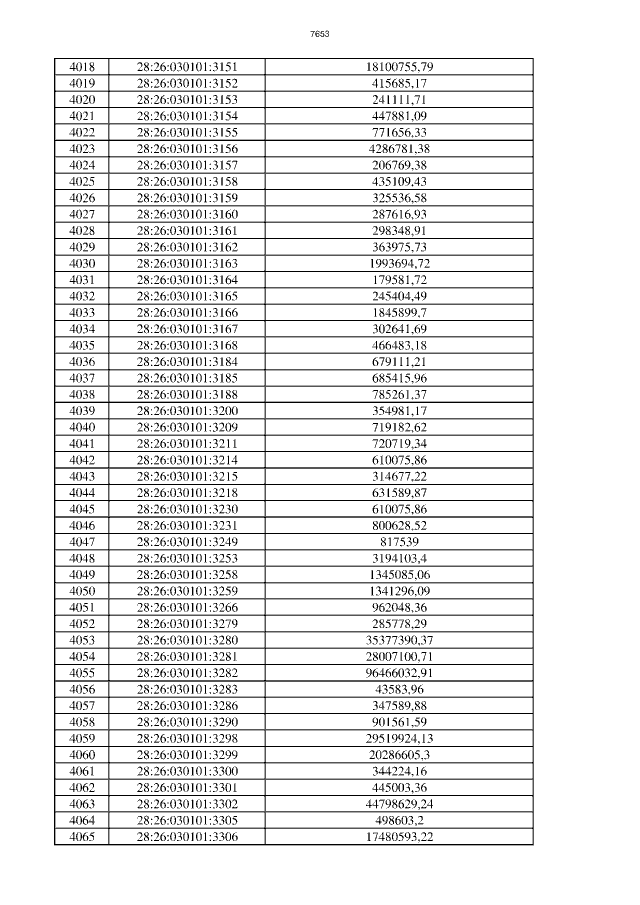 7653

| 4018 | 28:26:030101:3151 | 18100755,79 |
|---|---|---|
| 4019 | 28:26:030101:3152 | 415685,17 |
| 4020 | 28:26:030101:3153 | 241111,71 |
| 4021 | 28:26:030101:3154 | 447881,09 |
| 4022 | 28:26:030101:3155 | 771656,33 |
| 4023 | 28:26:030101:3156 | 4286781,38 |
| 4024 | 28:26:030101:3157 | 206769,38 |
| 4025 | 28:26:030101:3158 | 435109,43 |
| 4026 | 28:26:030101:3159 | 325536,58 |
| 4027 | 28:26:030101:3160 | 287616,93 |
| 4028 | 28:26:030101:3161 | 298348,91 |
| 4029 | 28:26:030101:3162 | 363975,73 |
| 4030 | 28:26:030101:3163 | 1993694,72 |
| 4031 | 28:26:030101:3164 | 179581,72 |
| 4032 | 28:26:030101:3165 | 245404,49 |
| 4033 | 28:26:030101:3166 | 1845899,7 |
| 4034 | 28:26:030101:3167 | 302641,69 |
| 4035 | 28:26:030101:3168 | 466483,18 |
| 4036 | 28:26:030101:3184 | 679111,21 |
| 4037 | 28:26:030101:3185 | 685415,96 |
| 4038 | 28:26:030101:3188 | 785261,37 |
| 4039 | 28:26:030101:3200 | 354981,17 |
| 4040 | 28:26:030101:3209 | 719182,62 |
| 4041 | 28:26:030101:3211 | 720719,34 |
| 4042 | 28:26:030101:3214 | 610075,86 |
| 4043 | 28:26:030101:3215 | 314677,22 |
| 4044 | 28:26:030101:3218 | 631589,87 |
| 4045 | 28:26:030101:3230 | 610075,86 |
| 4046 | 28:26:030101:3231 | 800628,52 |
| 4047 | 28:26:030101:3249 | 817539 |
| 4048 | 28:26:030101:3253 | 3194103,4 |
| 4049 | 28:26:030101:3258 | 1345085,06 |
| 4050 | 28:26:030101:3259 | 1341296,09 |
| 4051 | 28:26:030101:3266 | 962048,36 |
| 4052 | 28:26:030101:3279 | 285778,29 |
| 4053 | 28:26:030101:3280 | 35377390,37 |
| 4054 | 28:26:030101:3281 | 28007100,71 |
| 4055 | 28:26:030101:3282 | 96466032,91 |
| 4056 | 28:26:030101:3283 | 43583,96 |
| 4057 | 28:26:030101:3286 | 347589,88 |
| 4058 | 28:26:030101:3290 | 901561,59 |
| 4059 | 28:26:030101:3298 | 29519924,13 |
| 4060 | 28:26:030101:3299 | 20286605,3 |
| 4061 | 28:26:030101:3300 | 344224,16 |
| 4062 | 28:26:030101:3301 | 445003,36 |
| 4063 | 28:26:030101:3302 | 44798629,24 |
| 4064 | 28:26:030101:3305 | 498603,2 |
| 4065 | 28:26:030101:3306 | 17480593,22 |